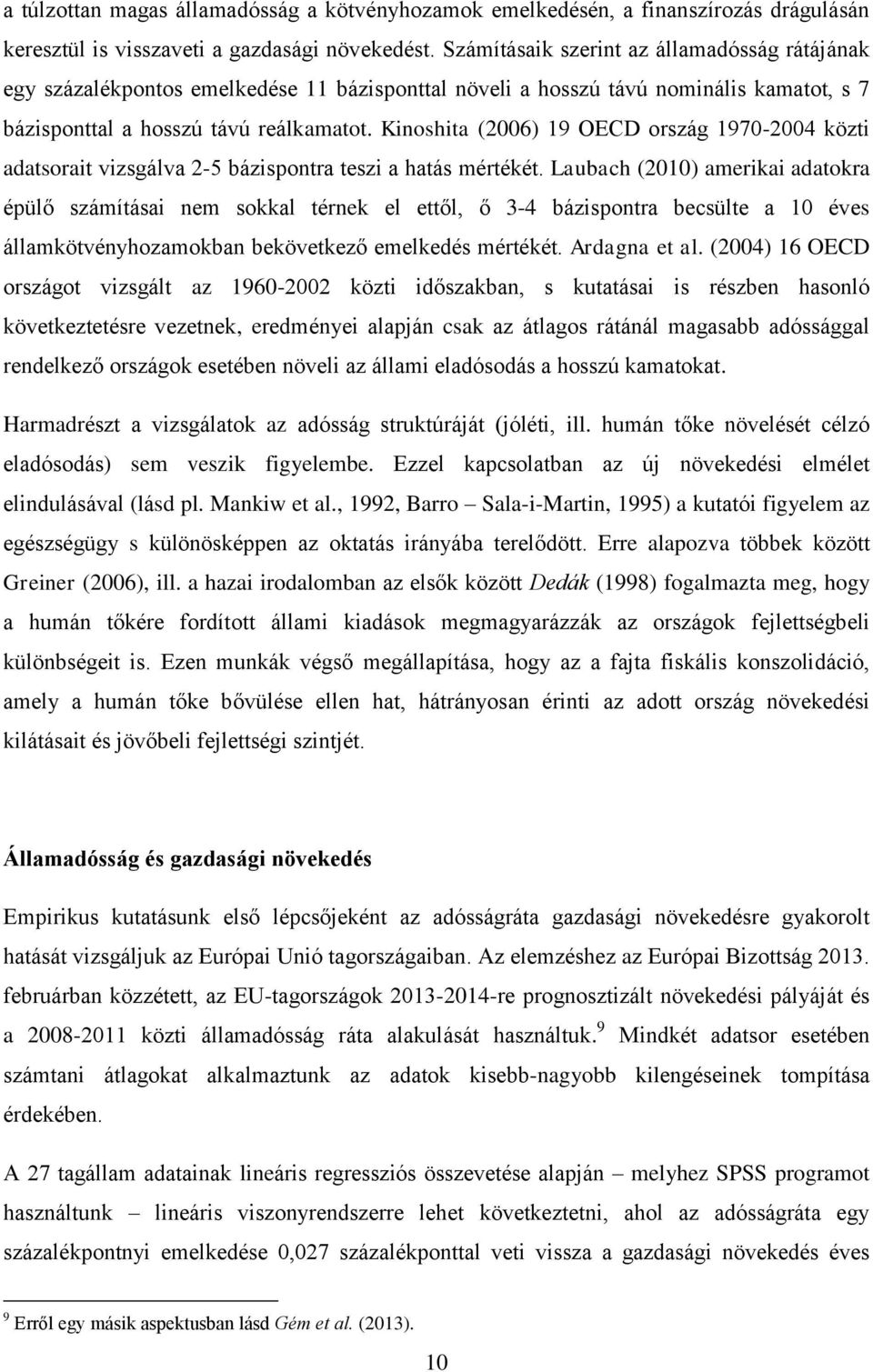 a túlzottan magas államadósság a kötvényhozamok emelkedésén, a finanszírozás drágulásán keresztül is visszaveti a gazdasági növekedést. Számításaik szerint az államadósság rátájának egy százalékpontos emelkedése 11 bázisponttal növeli a hosszú távú nominális kamatot, s 7 bázisponttal a hosszú távú reálkamatot. Kinoshita (2006) 19 OECD ország 1970-2004 közti adatsorait vizsgálva 2-5 bázispontra teszi a hatás mértékét. Laubach (2010) amerikai adatokra épülő számításai nem sokkal térnek el ettől, ő 3-4 bázispontra becsülte a 10 éves államkötvényhozamokban bekövetkező emelkedés mértékét. Ardagna et al. (2004) 16 OECD országot vizsgált az 1960-2002 közti időszakban, s kutatásai is részben hasonló következtetésre vezetnek, eredményei alapján csak az átlagos rátánál magasabb adóssággal rendelkező országok esetében növeli az állami eladósodás a hosszú kamatokat.

Harmadrészt a vizsgálatok az adósság struktúráját (jóléti, ill. humán tőke növelését célzó eladósodás) sem veszik figyelembe. Ezzel kapcsolatban az új növekedési elmélet elindulásával (lásd pl. Mankiw et al., 1992, Barro – Sala-i-Martin, 1995) a kutatói figyelem az egészségügy s különösképpen az oktatás irányába terelődött. Erre alapozva többek között Greiner (2006), ill. a hazai irodalomban az elsők között Dedák (1998) fogalmazta meg, hogy a humán tőkére fordított állami kiadások megmagyarázzák az országok fejlettségbeli különbségeit is. Ezen munkák végső megállapítása, hogy az a fajta fiskális konszolidáció, amely a humán tőke bővülése ellen hat, hátrányosan érinti az adott ország növekedési kilátásait és jövőbeli fejlettségi szintjét.

Államadósság és gazdasági növekedés

Empirikus kutatásunk első lépcsőjeként az adósságráta gazdasági növekedésre gyakorolt hatását vizsgáljuk az Európai Unió tagországaiban. Az elemzéshez az Európai Bizottság 2013. februárban közzétett, az EU-tagországok 2013-2014-re prognosztizált növekedési pályáját és a 2008-2011 közti államadósság ráta alakulását használtuk.$^9$ Mindkét adatsor esetében számtani átlagokat alkalmaztunk az adatok kisebb-nagyobb kilengéseinek tompítása érdekében.

A 27 tagállam adatainak lineáris regressziós összevetése alapján – melyhez SPSS programot használtunk – lineáris viszonyrendszerre lehet következtetni, ahol az adósságráta egy százalékpontnyi emelkedése 0,027 százalékponttal veti vissza a gazdasági növekedés éves

$^9$ Erről egy másik aspektusban lásd Gém et al. (2013).

10